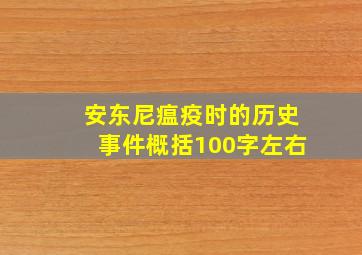 安东尼瘟疫时的历史事件概括100字左右